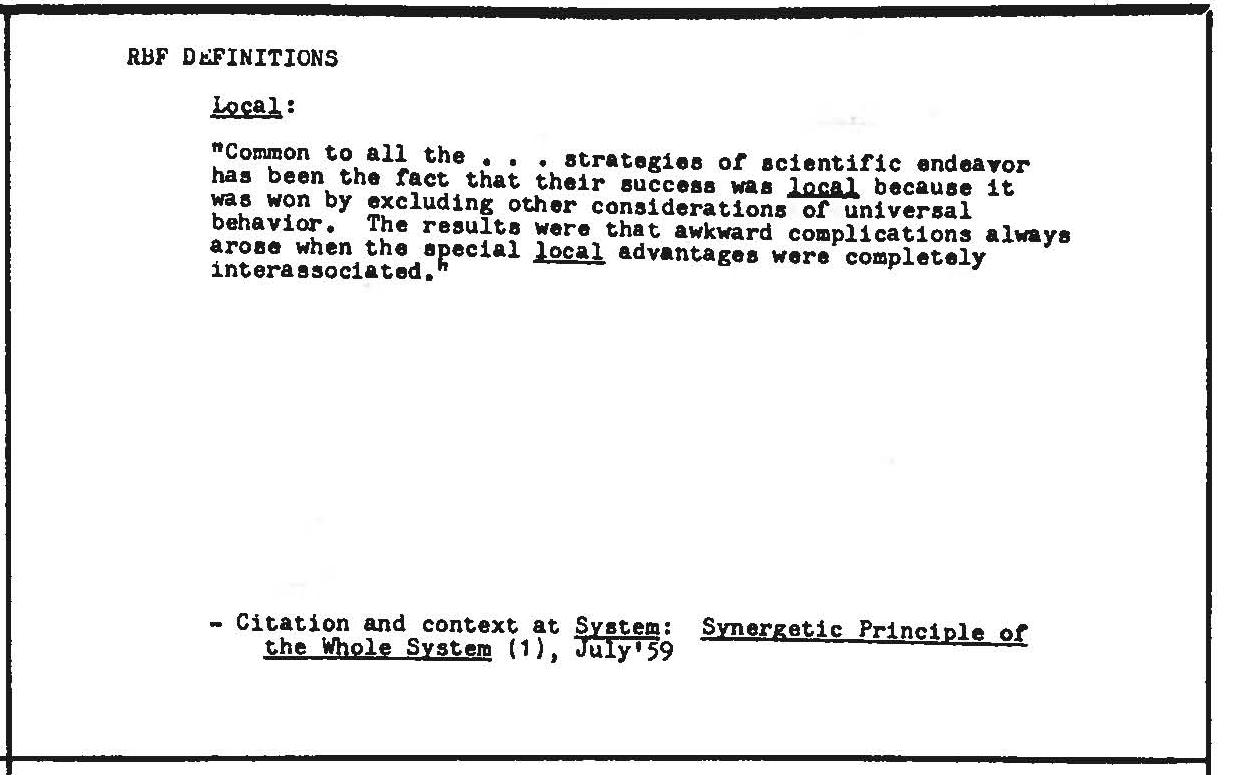 RBF DEFINITIONS

Local:

"Common to all the . . . strategies of scientific endeavor has been the fact that their success was local because it was won by excluding other considerations of universal behavior. The results were that awkward complications always arose when the special local advantages were completely interassociated."

- Citation and context at System: Synergetic Principle of the Whole System (1), July'59